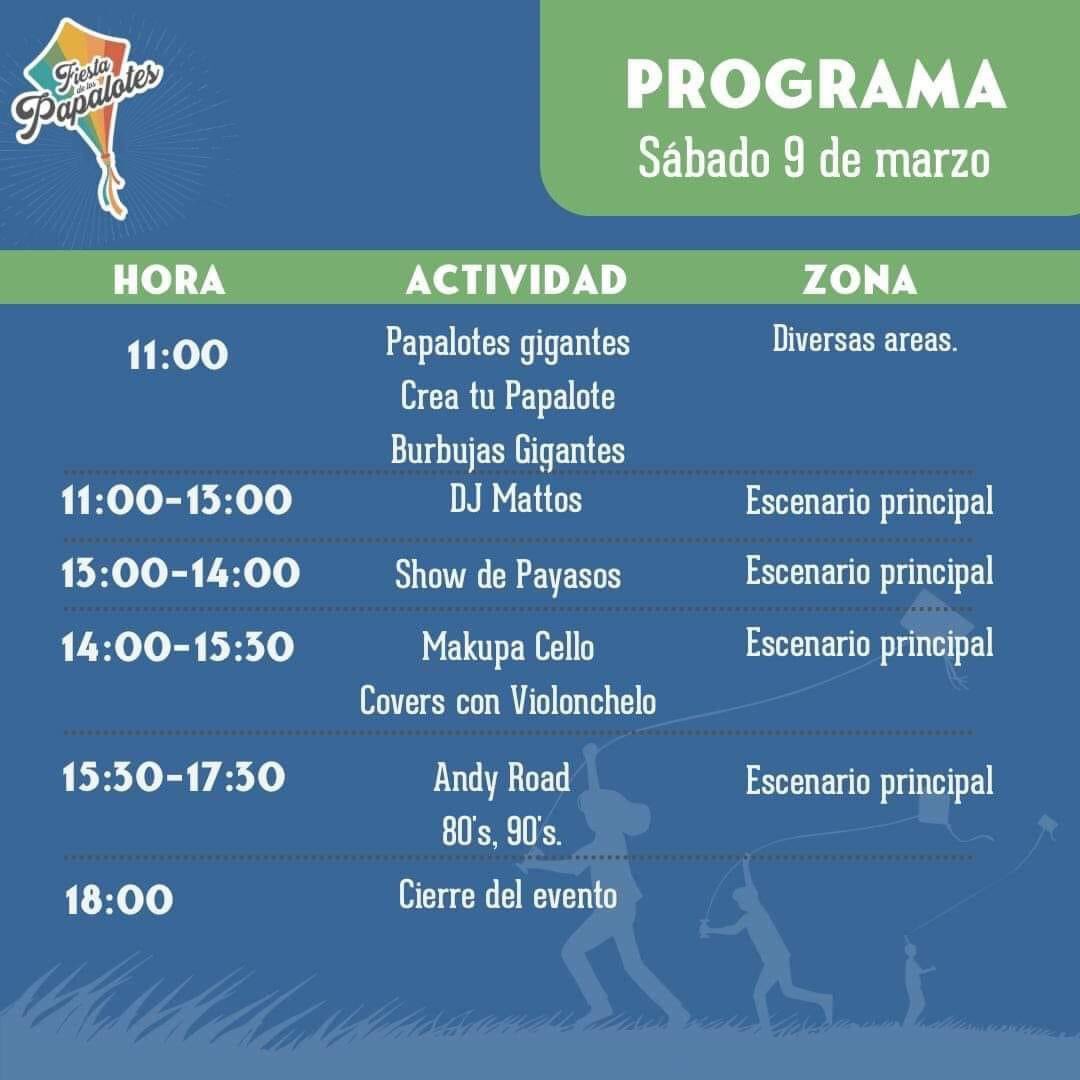 Fiesta de los Papalotes

PROGRAMA
Sábado 9 de marzo

| HORA | ACTIVIDAD | ZONA |
|---|---|---|
| 11:00 | Papalotes gigantes Crea tu Papalote Burbujas Gigantes | Diversas areas. |
| 11:00-13:00 | DJ Mattos | Escenario principal |
| 13:00-14:00 | Show de Payasos | Escenario principal |
| 14:00-15:30 | Makupa Cello Covers con Violonchelo | Escenario principal |
| 15:30-17:30 | Andy Road 80's, 90's. | Escenario principal |
| 18:00 | Cierre del evento | |